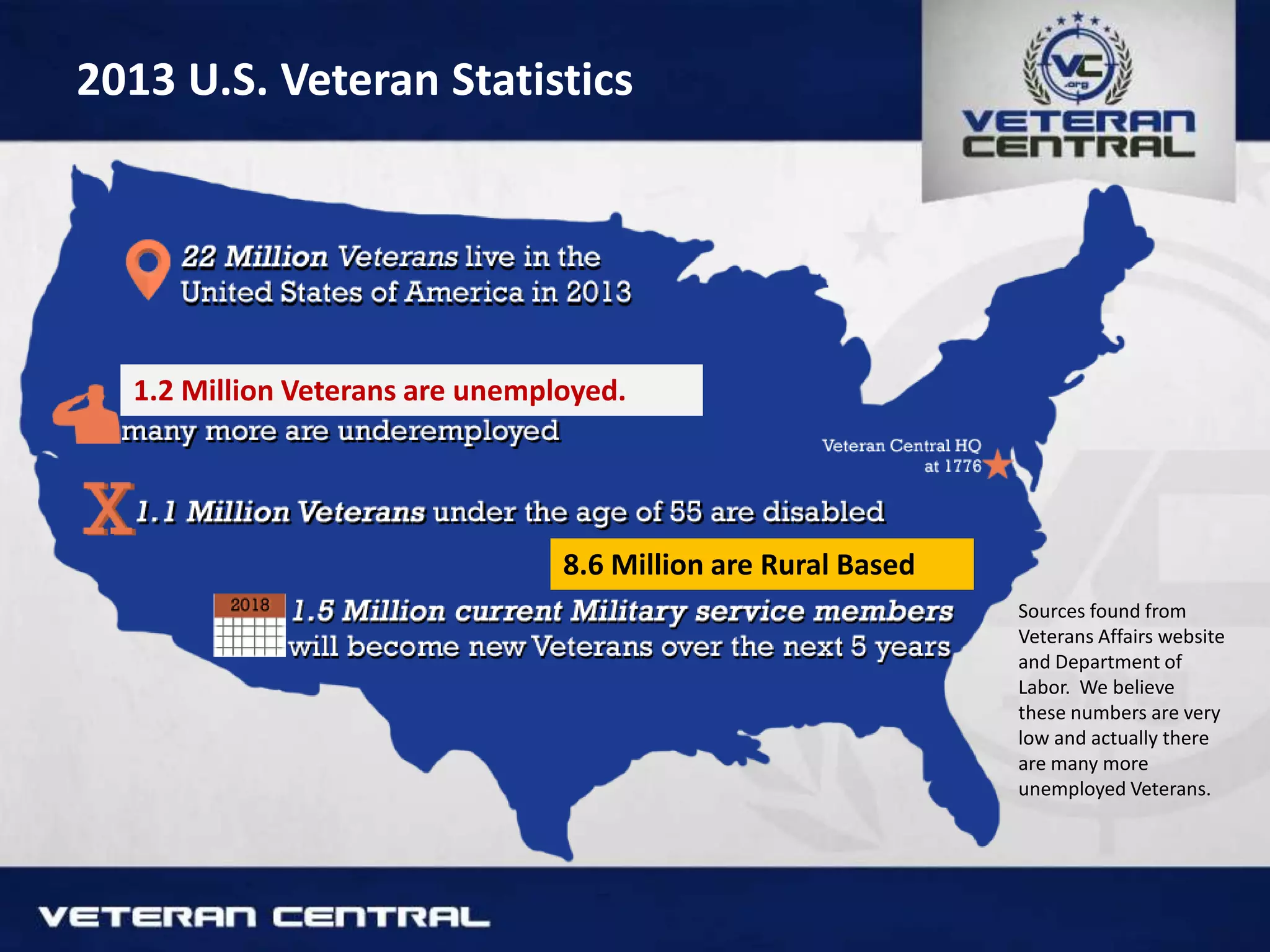 2013 U.S. Veteran Statistics

VC .org
VETERAN CENTRAL

22 Million Veterans live in the United States of America in 2013

1.2 Million Veterans are unemployed.
many more are underemployed

Veteran Central HQ at 1776

1.1 Million Veterans under the age of 55 are disabled

8.6 Million are Rural Based

2018
1.5 Million current Military service members will become new Veterans over the next 5 years

Sources found from Veterans Affairs website and Department of Labor. We believe these numbers are very low and actually there are many more unemployed Veterans.

VETERAN CENTRAL